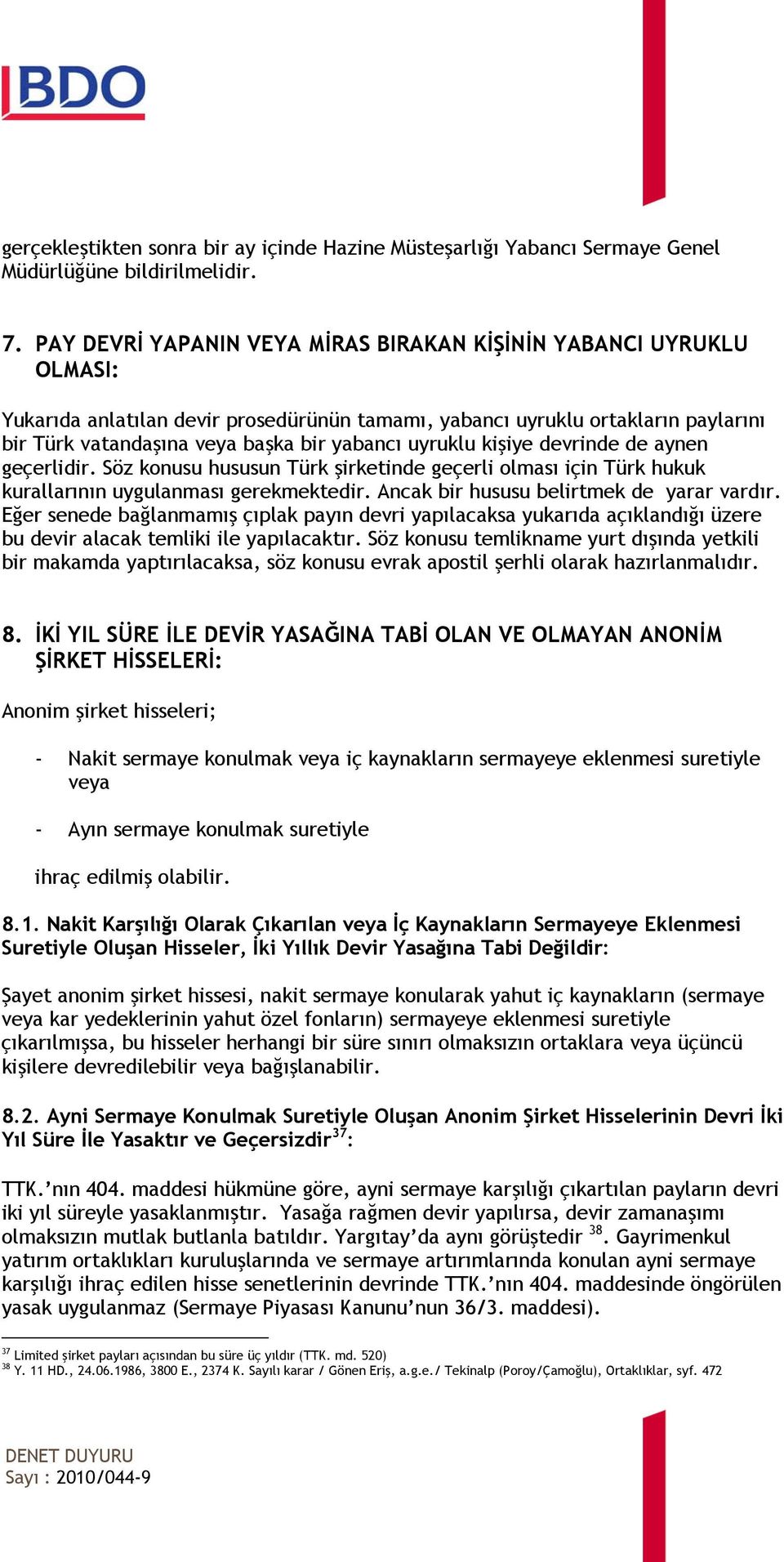 BDO

gerçekleştikten sonra bir ay içinde Hazine Müsteşarlığı Yabancı Sermaye Genel Müdürlüğüne bildirilmelidir.

7. PAY DEVRİ YAPANIN VEYA MİRAS BIRAKAN KİŞİNİN YABANCI UYRUKLU OLMASI:

Yukarıda anlatılan devir prosedürünün tamamı, yabancı uyruklu ortakların paylarını bir Türk vatandaşına veya başka bir yabancı uyruklu kişiye devrinde de aynen geçerlidir. Söz konusu hususun Türk şirketinde geçerli olması için Türk hukuk kurallarının uygulanması gerekmektedir. Ancak bir hususu belirtmek de yarar vardır. Eğer senede bağlanmamış çıplak payın devri yapılacaksa yukarıda açıklandığı üzere bu devir alacak temliki ile yapılacaktır. Söz konusu temlikname yurt dışında yetkili bir makamda yaptırılacaksa, söz konusu evrak apostil şerhli olarak hazırlanmalıdır.

8. İKİ YIL SÜRE İLE DEVİR YASAĞINA TABİ OLAN VE OLMAYAN ANONİM ŞİRKET HİSSELERİ:

Anonim şirket hisseleri;

- Nakit sermaye konulmak veya iç kaynakların sermayeye eklenmesi suretiyle veya

- Ayın sermaye konulmak suretiyle

ihraç edilmiş olabilir.

8.1. Nakit Karşılığı Olarak Çıkarılan veya İç Kaynakların Sermayeye Eklenmesi Suretiyle Oluşan Hisseler, İki Yıllık Devir Yasağına Tabi Değildir:

Şayet anonim şirket hissesi, nakit sermaye konularak yahut iç kaynakların (sermaye veya kar yedeklerinin yahut özel fonların) sermayeye eklenmesi suretiyle çıkarılmışsa, bu hisseler herhangi bir süre sınırı olmaksızın ortaklara veya üçüncü kişilere devredilebilir veya bağışlanabilir.

8.2. Ayni Sermaye Konulmak Suretiyle Oluşan Anonim Şirket Hisselerinin Devri İki Yıl Süre İle Yasaktır ve Geçersizdir$^{37}$:

TTK.'nın 404. maddesi hükmüne göre, ayni sermaye karşılığı çıkartılan payların devri iki yıl süreyle yasaklanmıştır. Yasağa rağmen devir yapılırsa, devir zamanaşımı olmaksızın mutlak butlanla batıldır. Yargıtay'da aynı görüştedir $^{38}$. Gayrimenkul yatırım ortaklıkları kuruluşlarında ve sermaye artırımlarında konulan ayni sermaye karşılığı ihraç edilen hisse senetlerinin devrinde TTK.'nın 404. maddesinde öngörülen yasak uygulanmaz (Sermaye Piyasası Kanunu'nun 36/3. maddesi).

$^{37}$ Limited şirket payları açısından bu süre üç yıldır (TTK. md. 520)
$^{38}$ Y. 11 HD., 24.06.1986, 3800 E., 2374 K. Sayılı karar / Gönen Eriş, a.g.e./ Tekinalp (Poroy/Çamoğlu), Ortaklıklar, syf. 472

DENET DUYURU
Sayı : 2010/044-9